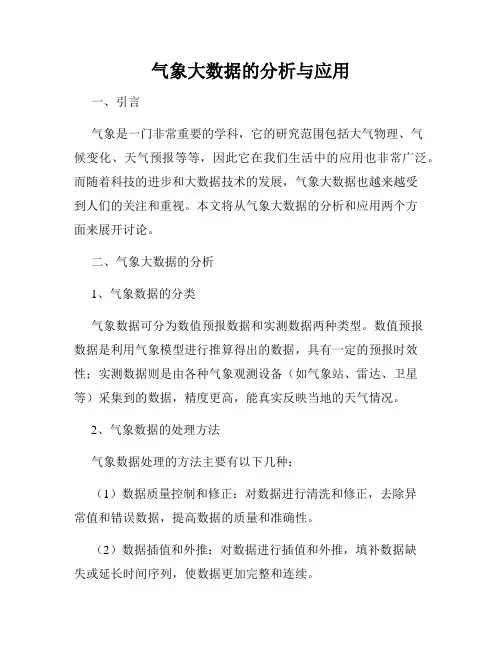 气象大数据的分析与应用

一、引言

气象是一门非常重要的学科，它的研究范围包括大气物理、气候变化、天气预报等等，因此它在我们生活中的应用也非常广泛。而随着科技的进步和大数据技术的发展，气象大数据也越来越受到人们的关注和重视。本文将从气象大数据的分析和应用两个方面来展开讨论。

二、气象大数据的分析

1、气象数据的分类

气象数据可分为数值预报数据和实测数据两种类型。数值预报数据是利用气象模型进行推算得出的数据，具有一定的预报时效性；实测数据则是由各种气象观测设备（如气象站、雷达、卫星等）采集到的数据，精度更高，能真实反映当地的天气情况。

2、气象数据的处理方法

气象数据处理的方法主要有以下几种：

（1）数据质量控制和修正：对数据进行清洗和修正，去除异常值和错误数据，提高数据的质量和准确性。

（2）数据插值和外推：对数据进行插值和外推，填补数据缺失或延长时间序列，使数据更加完整和连续。